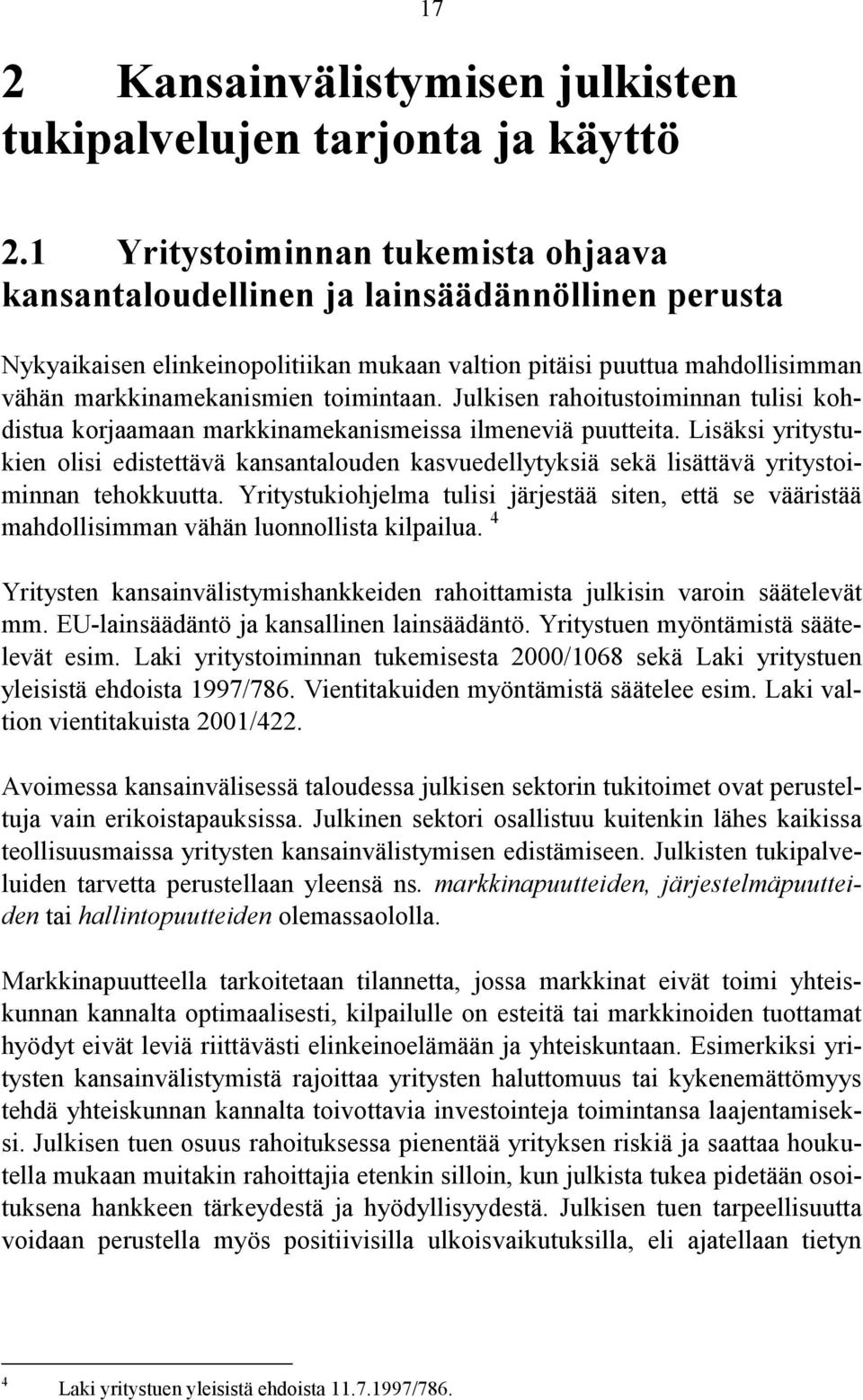 17

2 Kansainvälistymisen julkisten tukipalvelujen tarjonta ja käyttö

2.1 Yritystoiminnan tukemista ohjaava kansantaloudellinen ja lainsäädännöllinen perusta

Nykyaikaisen elinkeinopolitiikan mukaan valtion pitäisi puuttua mahdollisimman vähän markkinamekanismien toimintaan. Julkisen rahoitustoiminnan tulisi kohdistua korjaamaan markkinamekanismeissa ilmeneviä puutteita. Lisäksi yritystukien olisi edistettävä kansantalouden kasvuedellytyksiä sekä lisättävä yritystoiminnan tehokkuutta. Yritystukiohjelma tulisi järjestää siten, että se vääristää mahdollisimman vähän luonnollista kilpailua. $^4$

Yritysten kansainvälistymishankkeiden rahoittamista julkisin varoin säätelevät mm. EU-lainsäädäntö ja kansallinen lainsäädäntö. Yritystuen myöntämistä säätelevät esim. Laki yritystoiminnan tukemisesta 2000/1068 sekä Laki yritystuen yleisistä ehdoista 1997/786. Vientitakuiden myöntämistä säätelee esim. Laki valtion vientitakuista 2001/422.

Avoimessa kansainvälisessä taloudessa julkisen sektorin tukitoimet ovat perusteltuja vain erikoistapauksissa. Julkinen sektori osallistuu kuitenkin lähes kaikissa teollisuusmaissa yritysten kansainvälistymisen edistämiseen. Julkisten tukipalveluiden tarvetta perustellaan yleensä ns. markkinapuutteiden, järjestelmäpuutteiden tai hallintopuutteiden olemassaololla.

Markkinapuutteella tarkoitetaan tilannetta, jossa markkinat eivät toimi yhteiskunnan kannalta optimaalisesti, kilpailulle on esteitä tai markkinoiden tuottamat hyödyt eivät leviä riittävästi elinkeinoelämään ja yhteiskuntaan. Esimerkiksi yritysten kansainvälistymistä rajoittaa yritysten haluttomuus tai kykenemättömyys tehdä yhteiskunnan kannalta toivottavia investointeja toimintansa laajentamiseksi. Julkisen tuen osuus rahoituksessa pienentää yrityksen riskiä ja saattaa houkutella mukaan muitakin rahoittajia etenkin silloin, kun julkista tukea pidetään osoituksena hankkeen tärkeydestä ja hyödyllisyydestä. Julkisen tuen tarpeellisuutta voidaan perustella myös positiivisilla ulkoisvaikutuksilla, eli ajatellaan tietyn

$^4$ Laki yritystuen yleisistä ehdoista 11.7.1997/786.